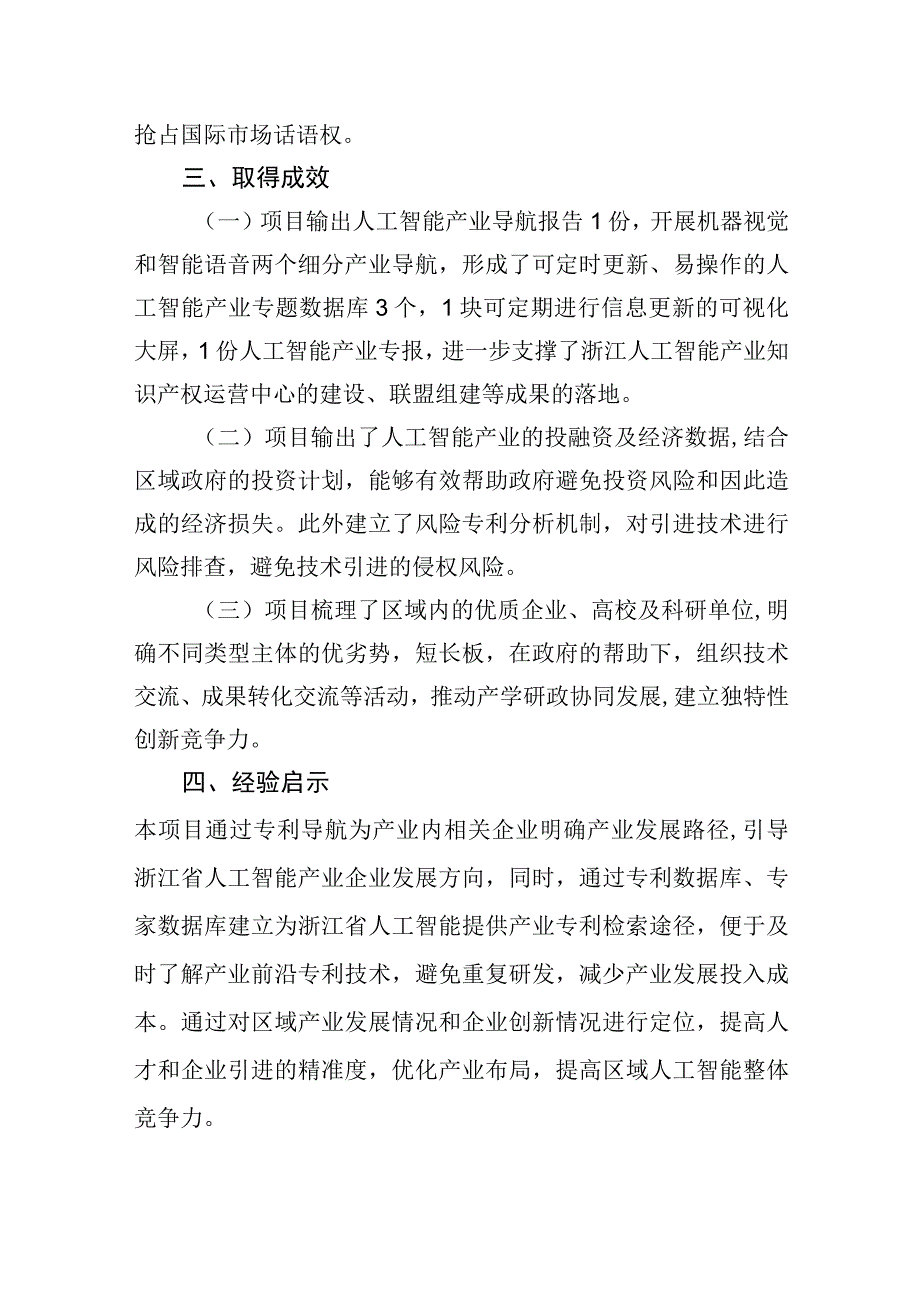 抢占国际市场话语权。

三、取得成效

（一）项目输出人工智能产业导航报告1份，开展机器视觉和智能语音两个细分产业导航，形成了可定时更新、易操作的人工智能产业专题数据库3个，1块可定期进行信息更新的可视化大屏，1份人工智能产业专报，进一步支撑了浙江人工智能产业知识产权运营中心的建设、联盟组建等成果的落地。

（二）项目输出了人工智能产业的投融资及经济数据,结合区域政府的投资计划，能够有效帮助政府避免投资风险和因此造成的经济损失。此外建立了风险专利分析机制，对引进技术进行风险排查，避免技术引进的侵权风险。

（三）项目梳理了区域内的优质企业、高校及科研单位,明确不同类型主体的优劣势，短长板，在政府的帮助下，组织技术交流、成果转化交流等活动，推动产学研政协同发展,建立独特性创新竞争力。

四、经验启示

本项目通过专利导航为产业内相关企业明确产业发展路径,引导浙江省人工智能产业企业发展方向，同时，通过专利数据库、专家数据库建立为浙江省人工智能提供产业专利检索途径，便于及时了解产业前沿专利技术，避免重复研发，减少产业发展投入成本。通过对区域产业发展情况和企业创新情况进行定位，提高人才和企业引进的精准度，优化产业布局，提高区域人工智能整体竞争力。